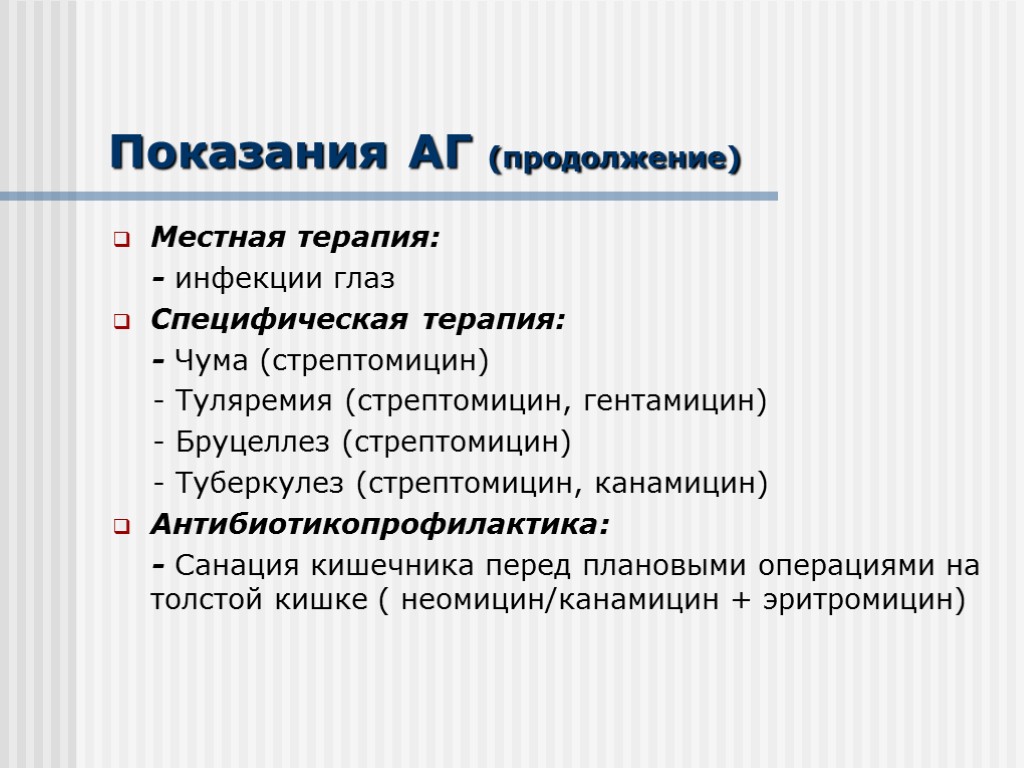 Показания АГ (продолжение)

Местная терапия:
- инфекции глаз

Специфическая терапия:
- Чума (стрептомицин)
- Туляремия (стрептомицин, гентамицин)
- Бруцеллез (стрептомицин)
- Туберкулез (стрептомицин, канамицин)

Антибиотикопрофилактика:
- Санация кишечника перед плановыми операциями на толстой кишке ( неомицин/канамицин + эритромицин)